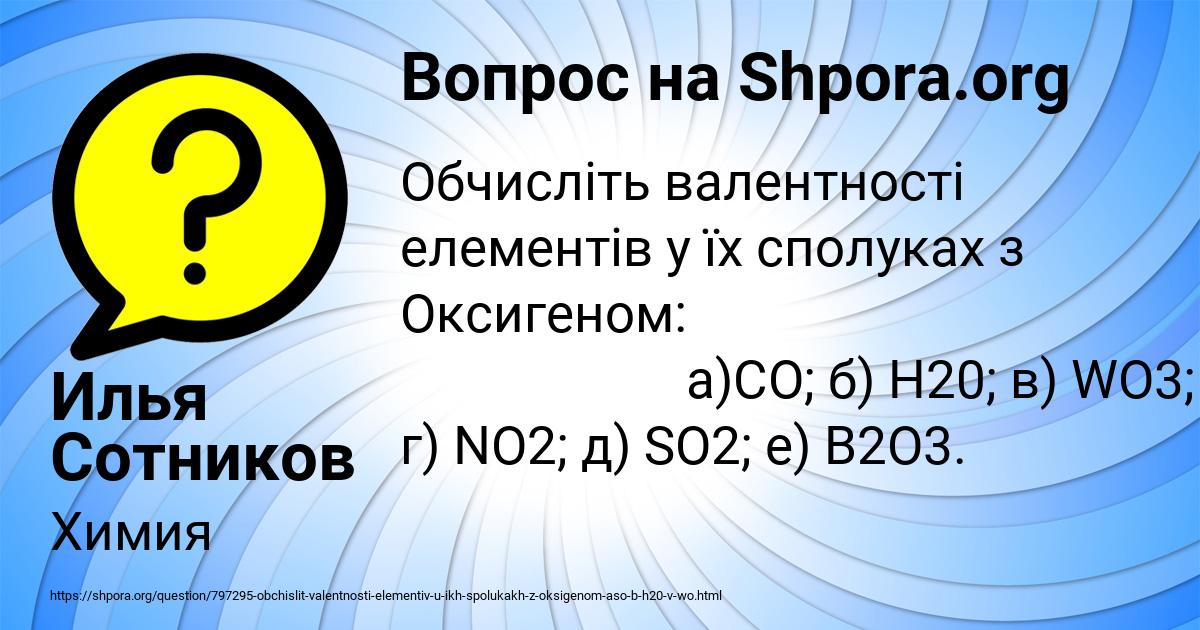 Вопрос на Shpora.org

Обчисліть валентності елементів у їх сполуках з Оксигеном:

а)CO; б) H20; в) WO3; г) NO2; д) SO2; е) B2O3.

Илья Сотников

Химия

https://shpora.org/question/797295-obchislit-valentnosti-elementiv-u-ikh-spolukakh-z-oksigenom-aso-b-h20-v-wo.html